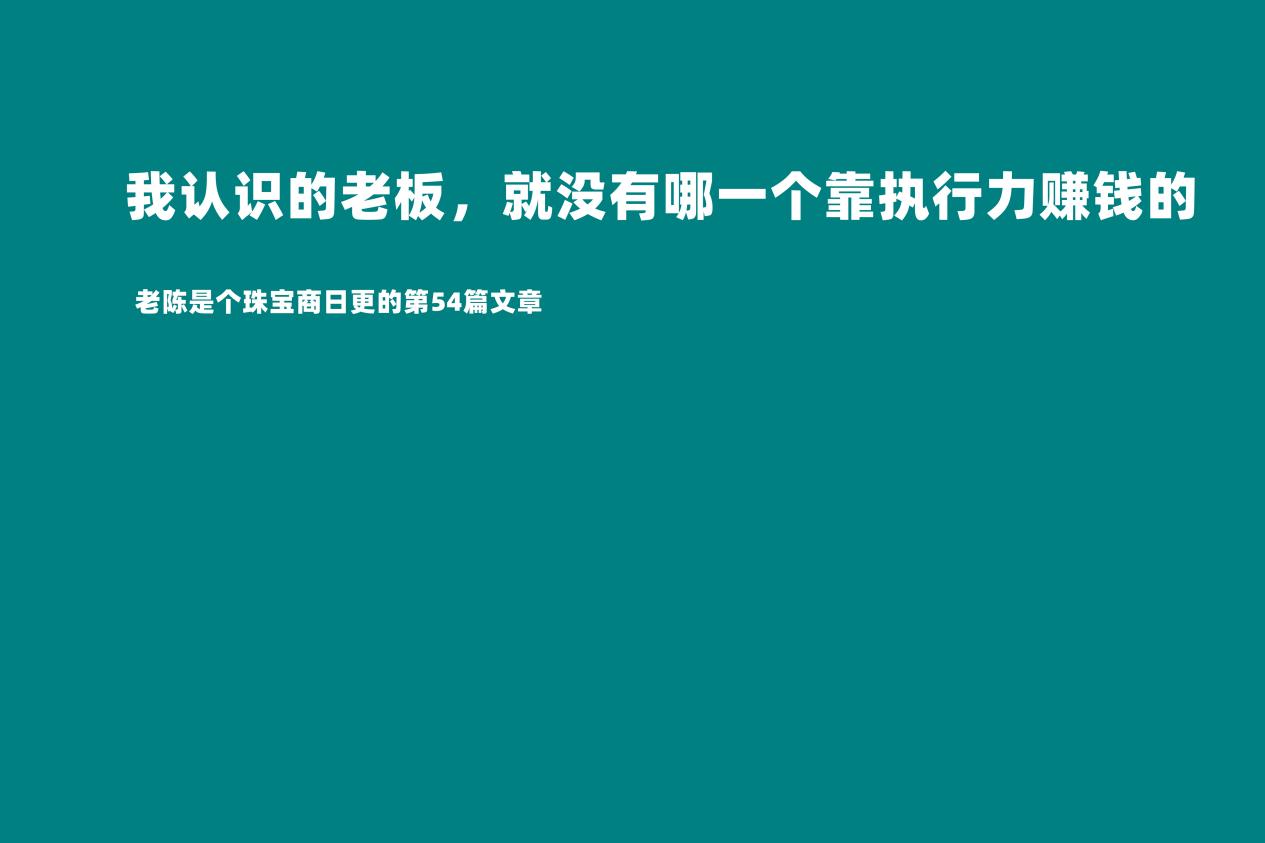 我认识的老板，就没有哪一个靠执行力赚钱的

老陈是个珠宝商日更的第54篇文章